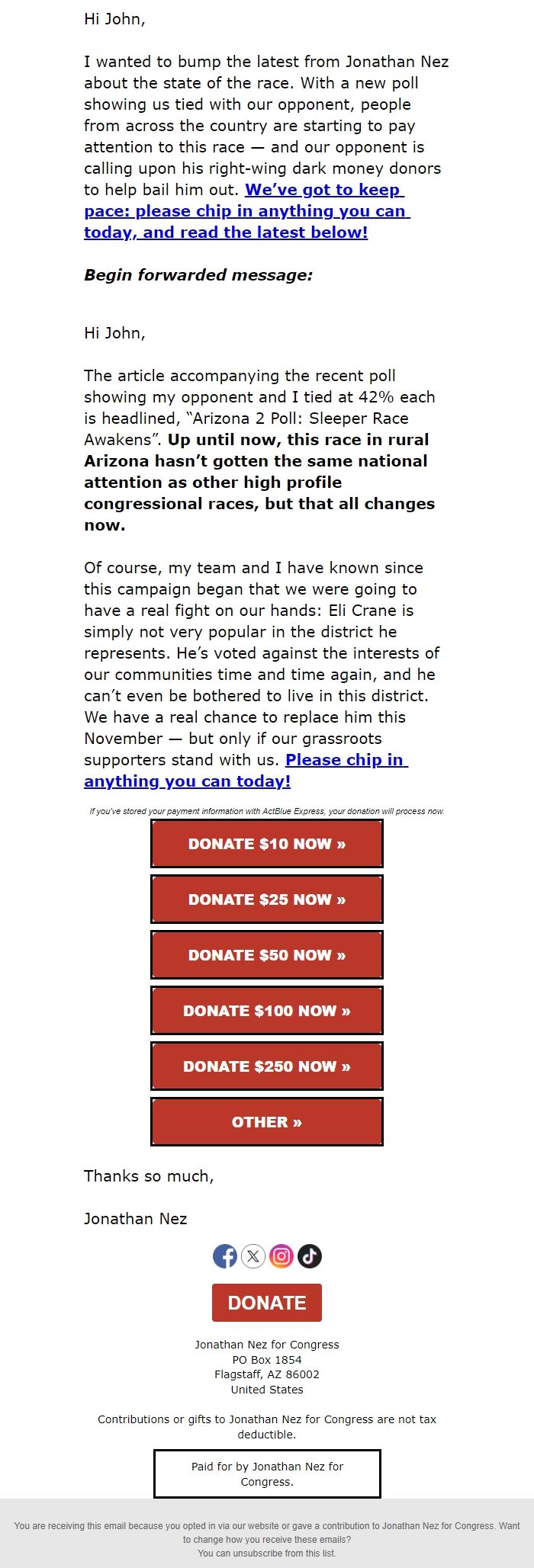 Hi John,

I wanted to bump the latest from Jonathan Nez about the state of the race. With a new poll showing us tied with our opponent, people from across the country are starting to pay attention to this race — and our opponent is calling upon his right-wing dark money donors to help bail him out. We've got to keep pace: please chip in anything you can today, and read the latest below!

Begin forwarded message:

Hi John,

The article accompanying the recent poll showing my opponent and I tied at 42% each is headlined, "Arizona 2 Poll: Sleeper Race Awakens". Up until now, this race in rural Arizona hasn't gotten the same national attention as other high profile congressional races, but that all changes now.

Of course, my team and I have known since this campaign began that we were going to have a real fight on our hands: Eli Crane is simply not very popular in the district he represents. He's voted against the interests of our communities time and time again, and he can't even be bothered to live in this district. We have a real chance to replace him this November — but only if our grassroots supporters stand with us. Please chip in anything you can today!

If you've stored your payment information with ActBlue Express, your donation will process now.

DONATE $10 NOW »

DONATE $25 NOW »

DONATE $50 NOW »

DONATE $100 NOW »

DONATE $250 NOW »

OTHER »

Thanks so much,

Jonathan Nez

DONATE

Jonathan Nez for Congress
PO Box 1854
Flagstaff, AZ 86002
United States

Contributions or gifts to Jonathan Nez for Congress are not tax deductible.

Paid for by Jonathan Nez for Congress.

You are receiving this email because you opted in via our website or gave a contribution to Jonathan Nez for Congress. Want to change how you receive these emails?
You can unsubscribe from this list.